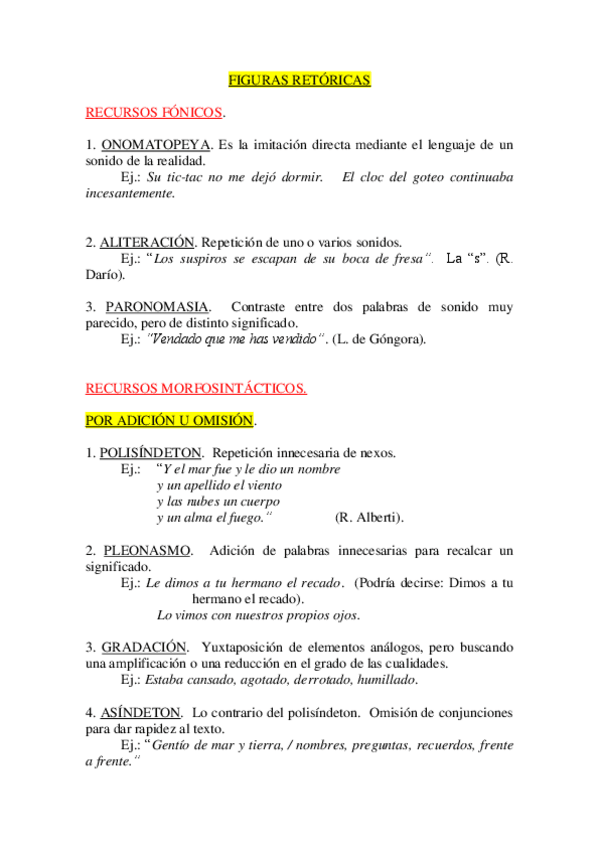 FIGURAS RETÓRICAS

RECURSOS FÓNICOS.

1. ONOMATOPEYA. Es la imitación directa mediante el lenguaje de un sonido de la realidad.
Ej.: Su tic-tac no me dejó dormir. El cloc del goteo continuaba incesantemente.

2. ALITERACIÓN. Repetición de uno o varios sonidos.
Ej.: "Los suspiros se escapan de su boca de fresa". La "s". (R. Darío).

3. PARONOMASIA. Contraste entre dos palabras de sonido muy parecido, pero de distinto significado.
Ej.: "Vendado que me has vendido". (L. de Góngora).

RECURSOS MORFOSINTÁCTICOS.

POR ADICIÓN U OMISIÓN.

1. POLISÍNDETON. Repetición innecesaria de nexos.
Ej.: "Y el mar fue y le dio un nombre
y un apellido el viento
y las nubes un cuerpo
y un alma el fuego." (R. Alberti).

2. PLEONASMO. Adición de palabras innecesarias para recalcar un significado.
Ej.: Le dimos a tu hermano el recado. (Podría decirse: Dimos a tu hermano el recado).
Lo vimos con nuestros propios ojos.

3. GRADACIÓN. Yuxtaposición de elementos análogos, pero buscando una amplificación o una reducción en el grado de las cualidades.
Ej.: Estaba cansado, agotado, derrotado, humillado.

4. ASÍNDETON. Lo contrario del polisíndeton. Omisión de conjunciones para dar rapidez al texto.
Ej.: "Gentío de mar y tierra, / nombres, preguntas, recuerdos, frente a frente."